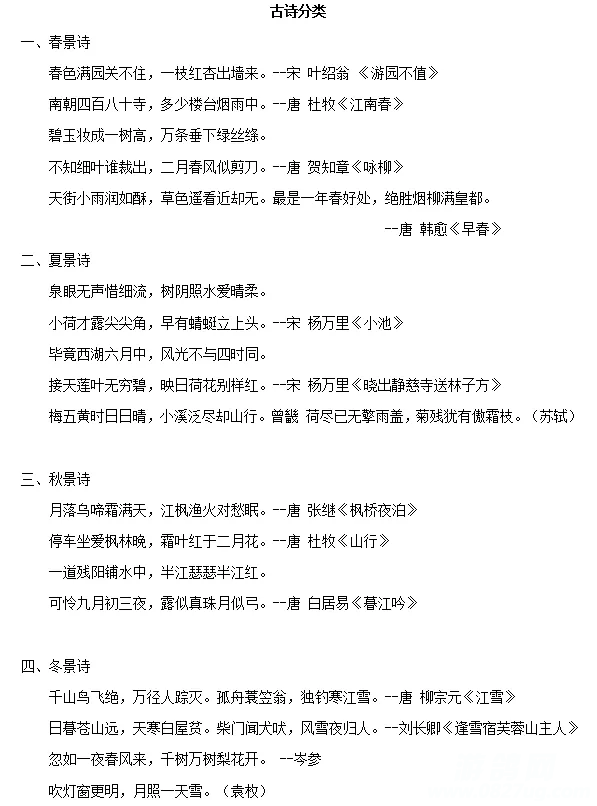 古诗分类

一、春景诗

春色满园关不住，一枝红杏出墙来。--宋 叶绍翁 《游园不值》

南朝四百八十寺，多少楼台烟雨中。--唐 杜牧《江南春》

碧玉妆成一树高，万条垂下绿丝绦。

不知细叶谁裁出，二月春风似剪刀。--唐 贺知章《咏柳》

天街小雨润如酥，草色遥看近却无。最是一年春好处，绝胜烟柳满皇都。

--唐 韩愈《早春》

二、夏景诗

泉眼无声惜细流，树阴照水爱晴柔。

小荷才露尖尖角，早有蜻蜓立上头。--宋 杨万里《小池》

毕竟西湖六月中，风光不与四时同。

接天莲叶无穷碧，映日荷花别样红。--宋 杨万里《晓出静慈寺送林子方》

梅五黄时日日晴，小溪泛尽却山行。曾畿 荷尽已无擎雨盖，菊残犹有傲霜枝。（苏轼）

三、秋景诗

月落乌啼霜满天，江枫渔火对愁眠。--唐 张继《枫桥夜泊》

停车坐爱枫林晚，霜叶红于二月花。--唐 杜牧《山行》

一道残阳铺水中，半江瑟瑟半江红。

可怜九月初三夜，露似真珠月似弓。--唐 白居易《暮江吟》

四、冬景诗

千山鸟飞绝，万径人踪灭。孤舟蓑笠翁，独钓寒江雪。--唐 柳宗元《江雪》

日暮苍山远，天寒白屋贫。柴门闻犬吠，风雪夜归人。--刘长卿《逢雪宿芙蓉山主人》

忽如一夜春风来，千树万树梨花开。 --岑参

吹灯窗更明，月照一天雪。（袁枚）